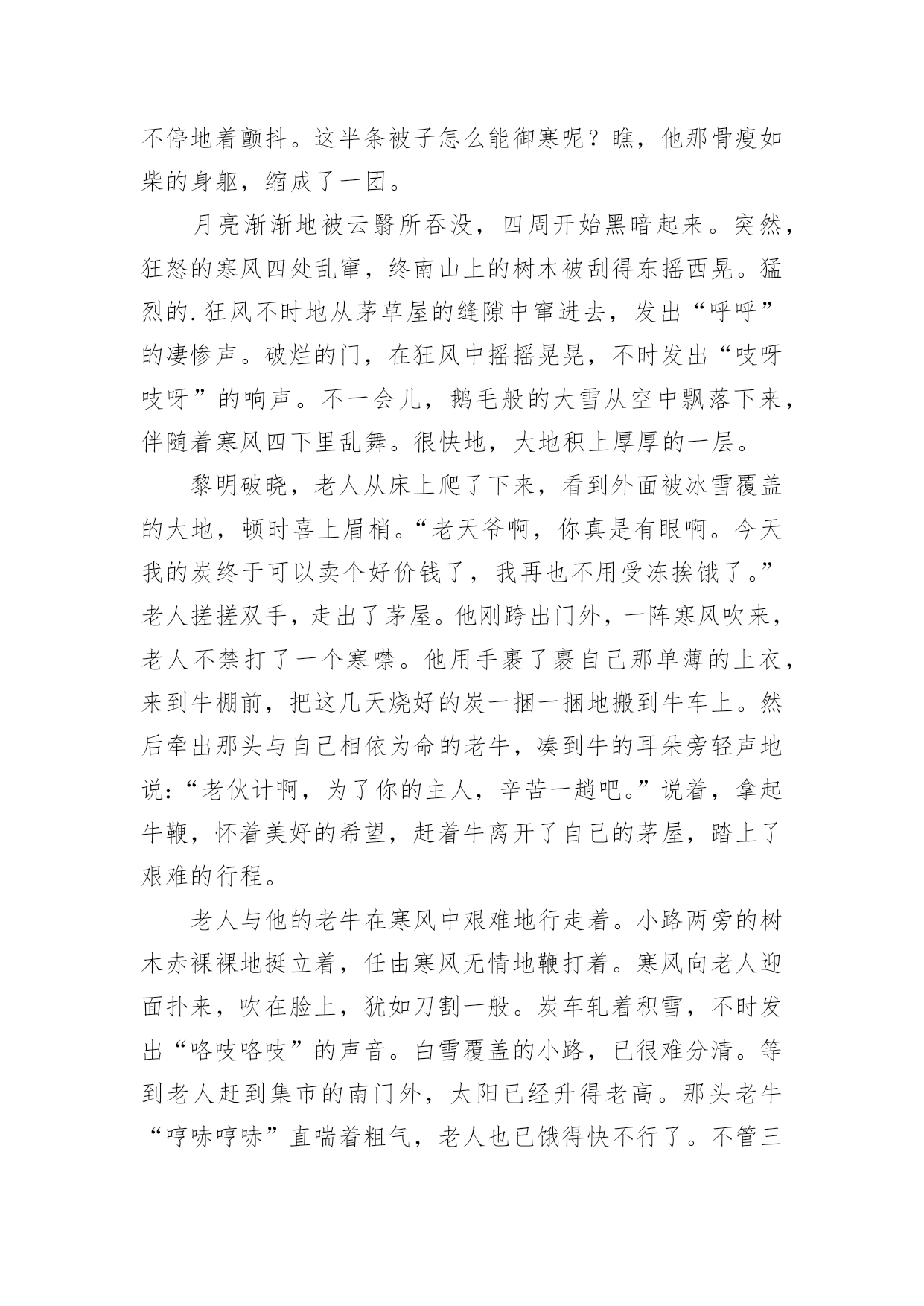 不停地着颤抖。这半条被子怎么能御寒呢？瞧，他那骨瘦如柴的身躯，缩成了一团。

月亮渐渐地被云翳所吞没，四周开始黑暗起来。突然，狂怒的寒风四处乱窜，终南山上的树木被刮得东摇西晃。猛烈的.狂风不时地从茅草屋的缝隙中窜进去，发出“呼呼”的凄惨声。破烂的门，在狂风中摇摇晃晃，不时发出“吱呀吱呀”的响声。不一会儿，鹅毛般的大雪从空中飘落下来，伴随着寒风四下里乱舞。很快地，大地积上厚厚的一层。

黎明破晓，老人从床上爬了下来，看到外面被冰雪覆盖的大地，顿时喜上眉梢。“老天爷啊，你真是有眼啊。今天我的炭终于可以卖个好价钱了，我再也不用受冻挨饿了。”老人搓搓双手，走出了茅屋。他刚跨出门外，一阵寒风吹来，老人不禁打了一个寒噤。他用手裹了裹自己那单薄的上衣，来到牛棚前，把这几天烧好的炭一捆一捆地搬到牛车上。然后牵出那头与自己相依为命的老牛，凑到牛的耳朵旁轻声地说：“老伙计啊，为了你的主人，辛苦一趟吧。”说着，拿起牛鞭，怀着美好的希望，赶着牛离开了自己的茅屋，踏上了艰难的行程。

老人与他的老牛在寒风中艰难地行走着。小路两旁的树木赤裸裸地挺立着，任由寒风无情地鞭打着。寒风向老人迎面扑来，吹在脸上，犹如刀割一般。炭车轧着积雪，不时发出“咯吱咯吱”的声音。白雪覆盖的小路，已很难分清。等到老人赶到集市的南门外，太阳已经升得老高。那头老牛“哼哧哼哧”直喘着粗气，老人也已饿得快不行了。不管三